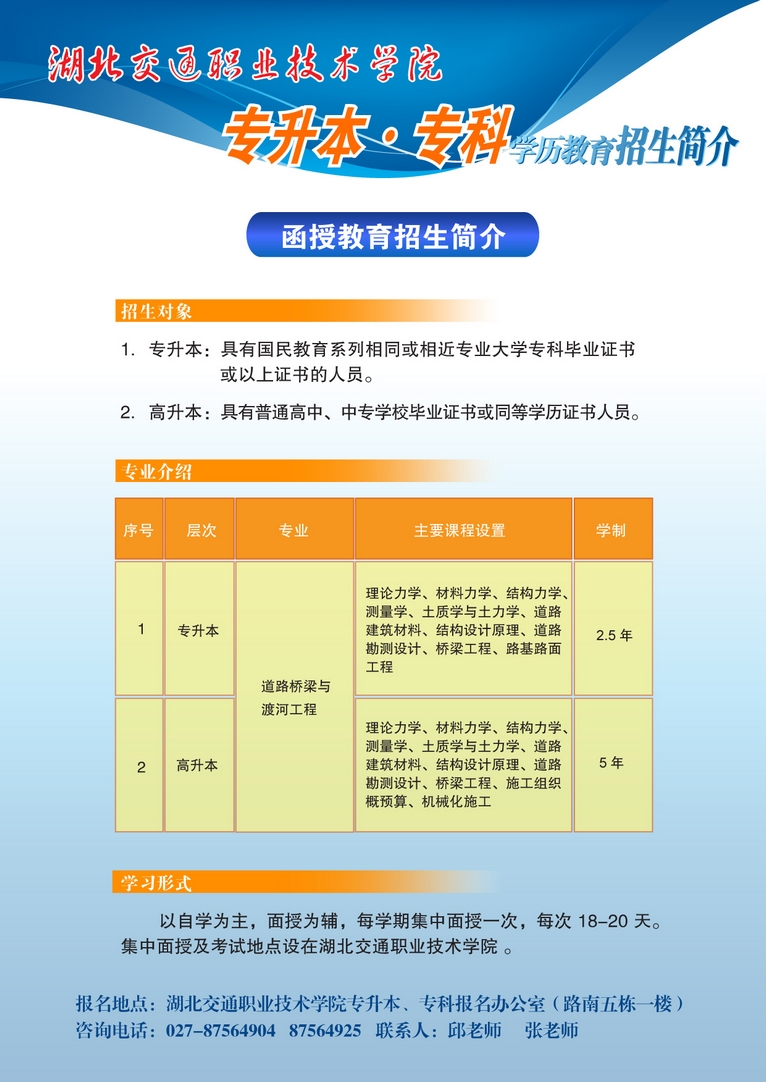 湖北交通职业技术学院

专升本·专科学历教育招生简介

函授教育招生简介

招生对象

1. 专升本：具有国民教育系列相同或相近专业大学专科毕业证书或以上证书的人员。

2. 高升本：具有普通高中、中专学校毕业证书或同等学历证书人员。

专业介绍

| 序号 | 层次 | 专业 | 主要课程设置 | 学制 |
|---|---|---|---|---|
| 1 | 专升本 | 道路桥梁与渡河工程 | 理论力学、材料力学、结构力学、测量学、土质学与土力学、道路建筑材料、结构设计原理、道路勘测设计、桥梁工程、路基路面工程 | 2.5 年 |
| 2 | 高升本 | 道路桥梁与渡河工程 | 理论力学、材料力学、结构力学、测量学、土质学与土力学、道路建筑材料、结构设计原理、道路勘测设计、桥梁工程、施工组织概预算、机械化施工 | 5 年 |

学习形式

以自学为主，面授为辅，每学期集中面授一次，每次 18–20 天。集中面授及考试地点设在湖北交通职业技术学院 。

报名地点：湖北交通职业技术学院专升本、专科报名办公室（路南五栋一楼）
咨询电话：027–87564904 87564925 联系人：邱老师 张老师